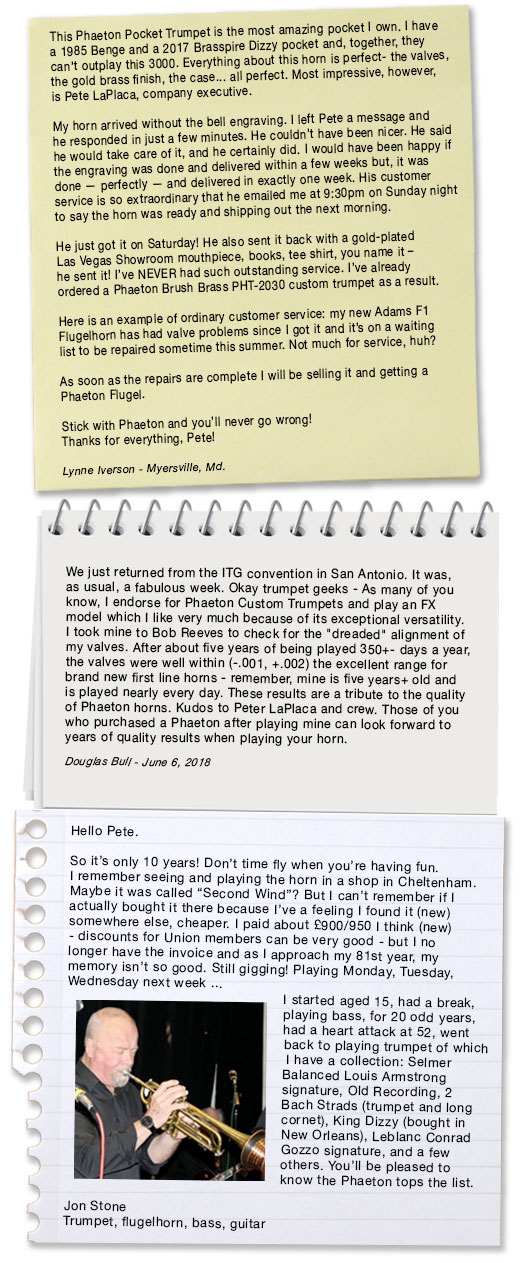 This Phaeton Pocket Trumpet is the most amazing pocket I own. I have a 1985 Benge and a 2017 Brasspire Dizzy pocket and, together, they can't outplay this 3000. Everything about this horn is perfect- the valves, the gold brass finish, the case... all perfect. Most impressive, however, is Pete LaPlaca, company executive.

My horn arrived without the bell engraving. I left Pete a message and he responded in just a few minutes. He couldn't have been nicer. He said he would take care of it, and he certainly did. I would have been happy if the engraving was done and delivered within a few weeks but, it was done — perfectly — and delivered in exactly one week. His customer service is so extraordinary that he emailed me at 9:30pm on Sunday night to say the horn was ready and shipping out the next morning.

He just got it on Saturday! He also sent it back with a gold-plated Las Vegas Showroom mouthpiece, books, tee shirt, you name it – he sent it! I've NEVER had such outstanding service. I've already ordered a Phaeton Brush Brass PHT-2030 custom trumpet as a result.

Here is an example of ordinary customer service: my new Adams F1 Flugelhorn has had valve problems since I got it and it's on a waiting list to be repaired sometime this summer. Not much for service, huh?

As soon as the repairs are complete I will be selling it and getting a Phaeton Flugel.

Stick with Phaeton and you'll never go wrong!
Thanks for everything, Pete!

Lynne Iverson - Myersville, Md.

We just returned from the ITG convention in San Antonio. It was, as usual, a fabulous week. Okay trumpet geeks - As many of you know, I endorse for Phaeton Custom Trumpets and play an FX model which I like very much because of its exceptional versatility. I took mine to Bob Reeves to check for the "dreaded" alignment of my valves. After about five years of being played 350+- days a year, the valves were well within (-.001, +.002) the excellent range for brand new first line horns - remember, mine is five years+ old and is played nearly every day. These results are a tribute to the quality of Phaeton horns. Kudos to Peter LaPlaca and crew. Those of you who purchased a Phaeton after playing mine can look forward to years of quality results when playing your horn.

Douglas Bull - June 6, 2018

Hello Pete.

So it's only 10 years! Don't time fly when you're having fun. I remember seeing and playing the horn in a shop in Cheltenham. Maybe it was called "Second Wind"? But I can't remember if I actually bought it there because I've a feeling I found it (new) somewhere else, cheaper. I paid about £900/950 I think (new) - discounts for Union members can be very good - but I no longer have the invoice and as I approach my 81st year, my memory isn't so good. Still gigging! Playing Monday, Tuesday, Wednesday next week ...

I started aged 15, had a break, playing bass, for 20 odd years, had a heart attack at 52, went back to playing trumpet of which I have a collection: Selmer Balanced Louis Armstrong signature, Old Recording, 2 Bach Strads (trumpet and long cornet), King Dizzy (bought in New Orleans), Leblanc Conrad Gozzo signature, and a few others. You'll be pleased to know the Phaeton tops the list.

Jon Stone
Trumpet, flugelhorn, bass, guitar